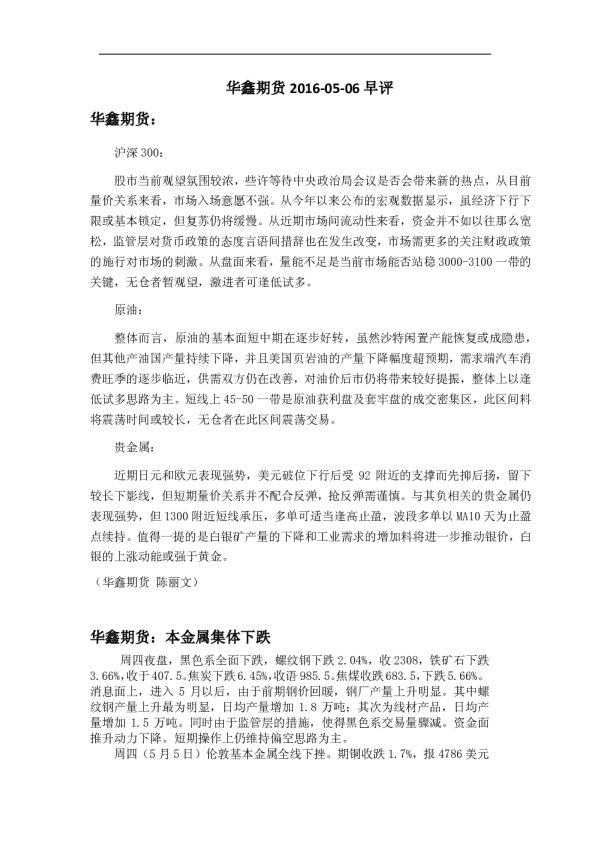 华鑫期货 2016-05-06 早评

华鑫期货：

沪深 300：

股市当前观望氛围较浓，些许等待中央政治局会议是否会带来新的热点，从目前量价关系来看，市场入场意愿不强。从今年以来公布的宏观数据显示，虽经济下行下限或基本锁定，但复苏仍将缓慢。从近期市场间流动性来看，资金并不如以往那么宽松，监管层对货币政策的态度言语间措辞也在发生改变，市场需更多的关注财政政策的施行对市场的刺激。从盘面来看，量能不足是当前市场能否站稳 3000-3100 一带的关键，无仓者暂观望，激进者可逢低试多。

原油：

整体而言，原油的基本面短中期在逐步好转，虽然沙特闲置产能恢复或成隐患，但其他产油国产量持续下降，并且美国页岩油的产量下降幅度超预期，需求端汽车消费旺季的逐步临近，供需双方仍在改善，对油价后市仍将带来较好提振，整体上以逢低试多思路为主。短线上 45-50 一带是原油获利盘及套牢盘的成交密集区，此区间料将震荡时间或较长，无仓者在此区间震荡交易。

贵金属：

近期日元和欧元表现强势，美元破位下行后受 92 附近的支撑而先抑后扬，留下较长下影线，但短期量价关系并不配合反弹，抢反弹需谨慎。与其负相关的贵金属仍表现强势，但 1300 附近短线承压，多单可适当逢高止盈，波段多单以 MA10 天为止盈点续持。值得一提的是白银矿产量的下降和工业需求的增加料将进一步推动银价，白银的上涨动能或强于黄金。

（华鑫期货 陈丽文）

华鑫期货：本金属集体下跌

周四夜盘，黑色系全面下跌，螺纹钢下跌 2.04%，收 2308，铁矿石下跌 3.66%，收于 407.5。焦炭下跌 6.45%，收语 985.5。焦煤收跌 683.5，下跌 5.66%。消息面上，进入 5 月以后，由于前期钢价回暖，钢厂产量上升明显。其中螺纹钢产量上升最为明显，日均产量增加 1.8 万吨；其次为线材产品，日均产量增加 1.5 万吨。同时由于监管层的措施，使得黑色系交易量骤减。资金面推升动力下降。短期操作上仍维持偏空思路为主。

周四（5 月 5 日）伦敦基本金属全线下挫。期铜收跌 1.7%，报 4786 美元